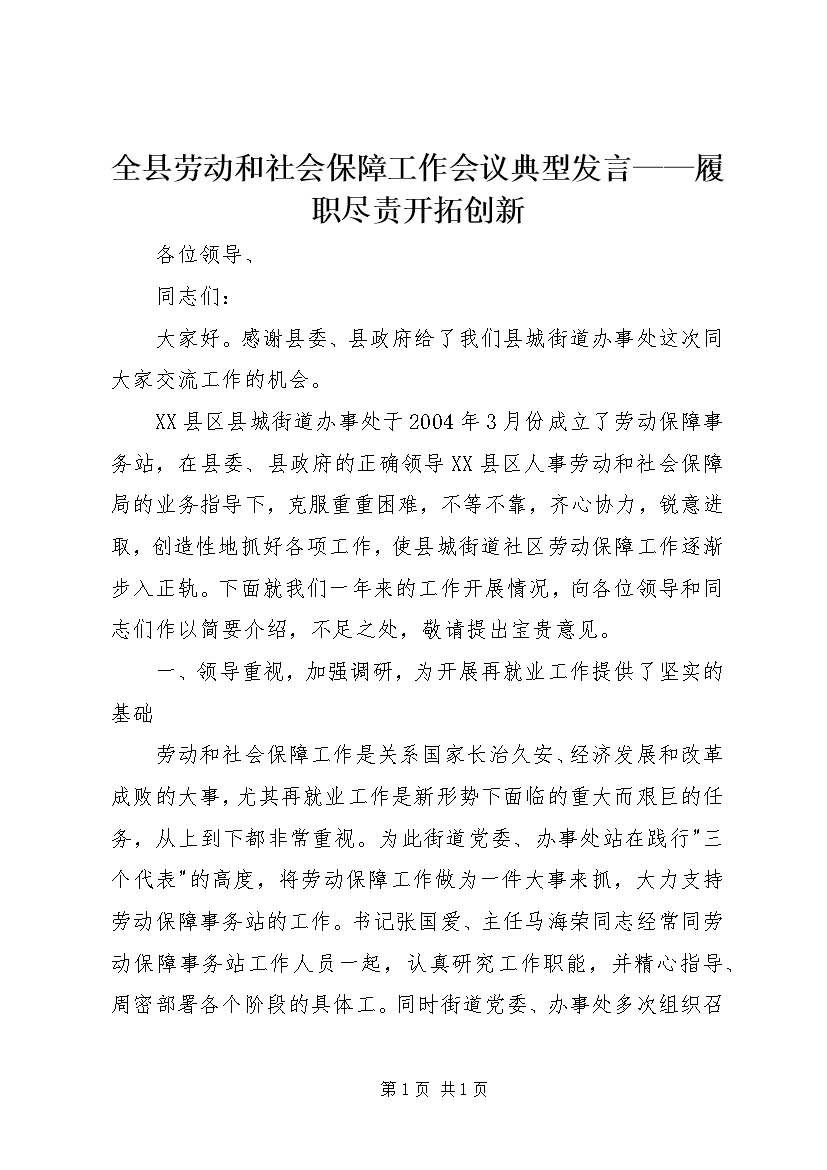 全县劳动和社会保障工作会议典型发言——履职尽责开拓创新

各位领导、

同志们：

大家好。感谢县委、县政府给了我们县城街道办事处这次同大家交流工作的机会。

XX县区县城街道办事处于2004年3月份成立了劳动保障事务站，在县委、县政府的正确领导XX县区人事劳动和社会保障局的业务指导下，克服重重困难，不等不靠，齐心协力，锐意进取，创造性地抓好各项工作，使县城街道社区劳动保障工作逐渐步入正轨。下面就我们一年来的工作开展情况，向各位领导和同志们作以简要介绍，不足之处，敬请提出宝贵意见。

一、领导重视，加强调研，为开展再就业工作提供了坚实的基础

劳动和社会保障工作是关系国家长治久安、经济发展和改革成败的大事，尤其再就业工作是新形势下面临的重大而艰巨的任务，从上到下都非常重视。为此街道党委、办事处站在践行"三个代表"的高度，将劳动保障工作做为一件大事来抓，大力支持劳动保障事务站的工作。书记张国爱、主任马海荣同志经常同劳动保障事务站工作人员一起，认真研究工作职能，并精心指导、周密部署各个阶段的具体工。同时街道党委、办事处多次组织召

第1页 共1页